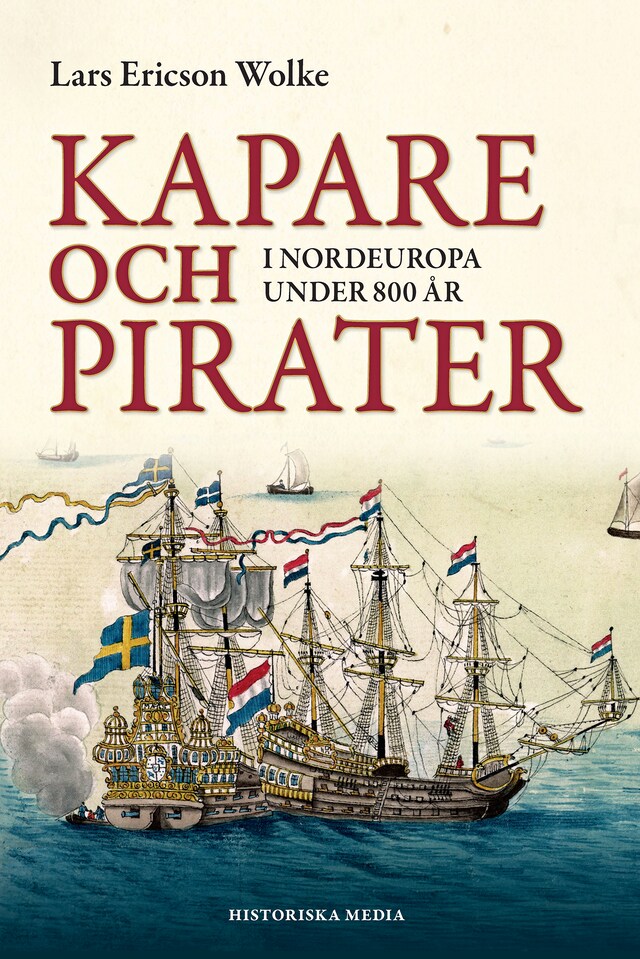 Lars Ericson Wolke

KAPARE OCH PIRATER

I NORDEUROPA UNDER 800 ÅR

HISTORISKA MEDIA